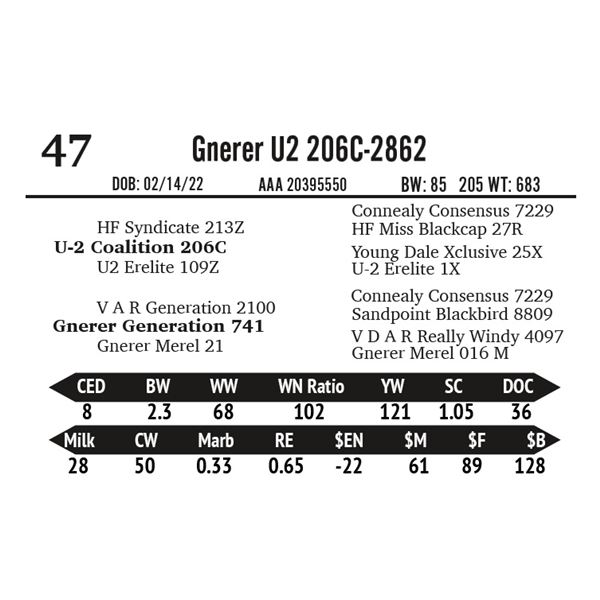 47

Gnerer U2 206C-2862

DOB: 02/14/22 AAA 20395550 BW: 85 205 WT: 683

HF Syndicate 213Z
U-2 Coalition 206C
U2 Erelite 109Z

V A R Generation 2100
Gnerer Generation 741
Gnerer Merel 21

Connealy Consensus 7229
HF Miss Blackcap 27R
Young Dale Xclusive 25X
U-2 Erelite 1X
Connealy Consensus 7229
Sandpoint Blackbird 8809
V D A R Really Windy 4097
Gnerer Merel 016 M

| CED | BW | WW | WN Ratio | YW | SC | DOC |
|---|---|---|---|---|---|---|
| 8 | 2.3 | 68 | 102 | 121 | 1.05 | 36 |

| Milk | CW | Marb | RE | $EN | $M | $F | $B |
|---|---|---|---|---|---|---|---|
| 28 | 50 | 0.33 | 0.65 | -22 | 61 | 89 | 128 |